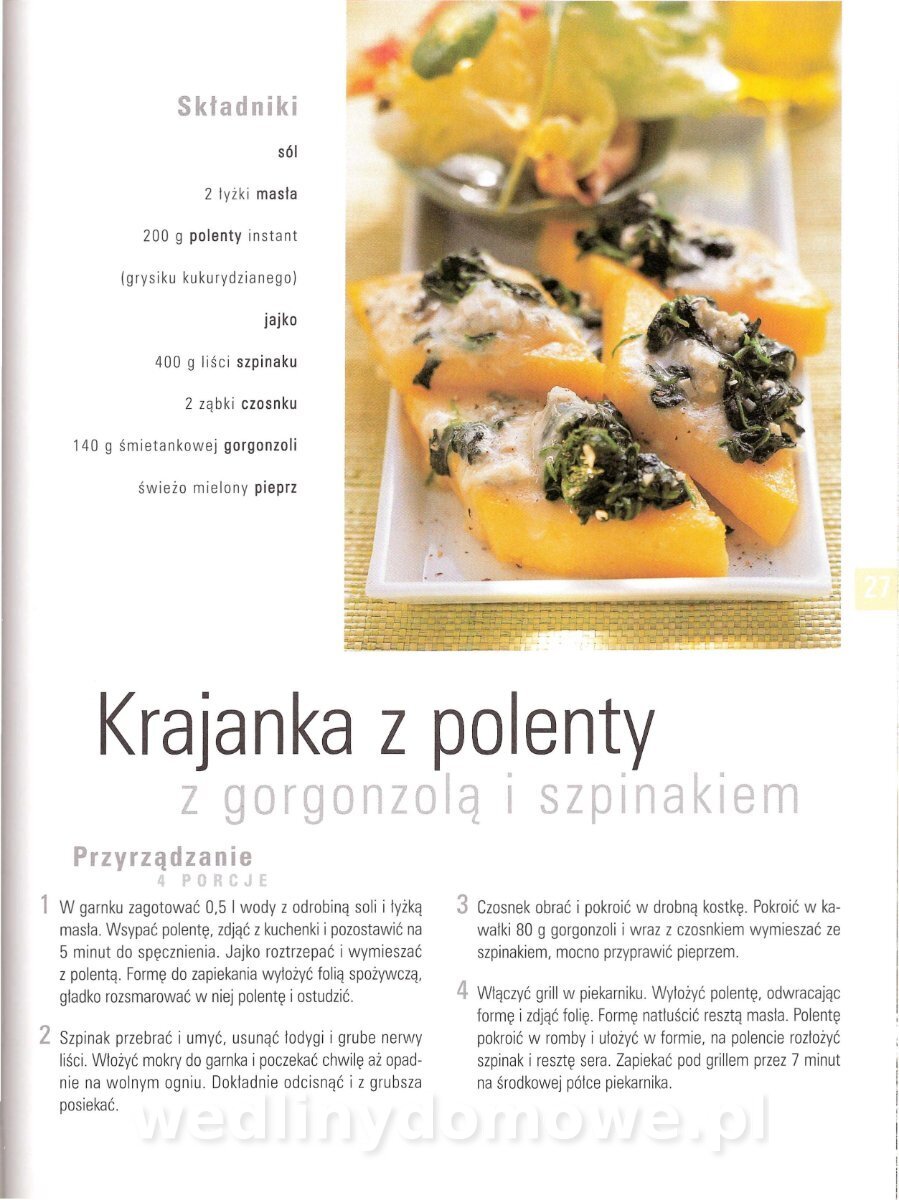 Składniki

sól

2 łyżki masła

200 g polenty instant (grysiku kukurydzianego)

jajko

400 g liści szpinaku

2 ząbki czosnku

140 g śmietankowej gorgonzoli

świeżo mielony pieprz

27

Krajanka z polenty
z gorgonzolą i szpinakiem

Przyrządzanie
4 PORCJE

1 W garnku zagotować 0,5 l wody z odrobiną soli i łyżką masła. Wsypać polentę, zdjąć z kuchenki i pozostawić na 5 minut do spęcznienia. Jajko roztrzepać i wymieszać z polentą. Formę do zapiekania wyłożyć folią spożywczą, gładko rozsmarować w niej polentę i ostudzić.

2 Szpinak przebrać i umyć, usunąć łodygi i grube nerwy liści. Włożyć mokry do garnka i poczekać chwilę aż opadnie na wolnym ogniu. Dokładnie odcisnąć i z grubsza posiekać.

3 Czosnek obrać i pokroić w drobną kostkę. Pokroić w kawałki 80 g gorgonzoli i wraz z czosnkiem wymieszać ze szpinakiem, mocno przyprawić pieprzem.

4 Włączyć grill w piekarniku. Wyłożyć polentę, odwracając formę i zdjąć folię. Formę natłuścić resztą masła. Polentę pokroić w romby i ułożyć w formie, na polencie rozłożyć szpinak i resztę sera. Zapiekać pod grillem przez 7 minut na środkowej półce piekarnika.

wedlinydomowe.pl